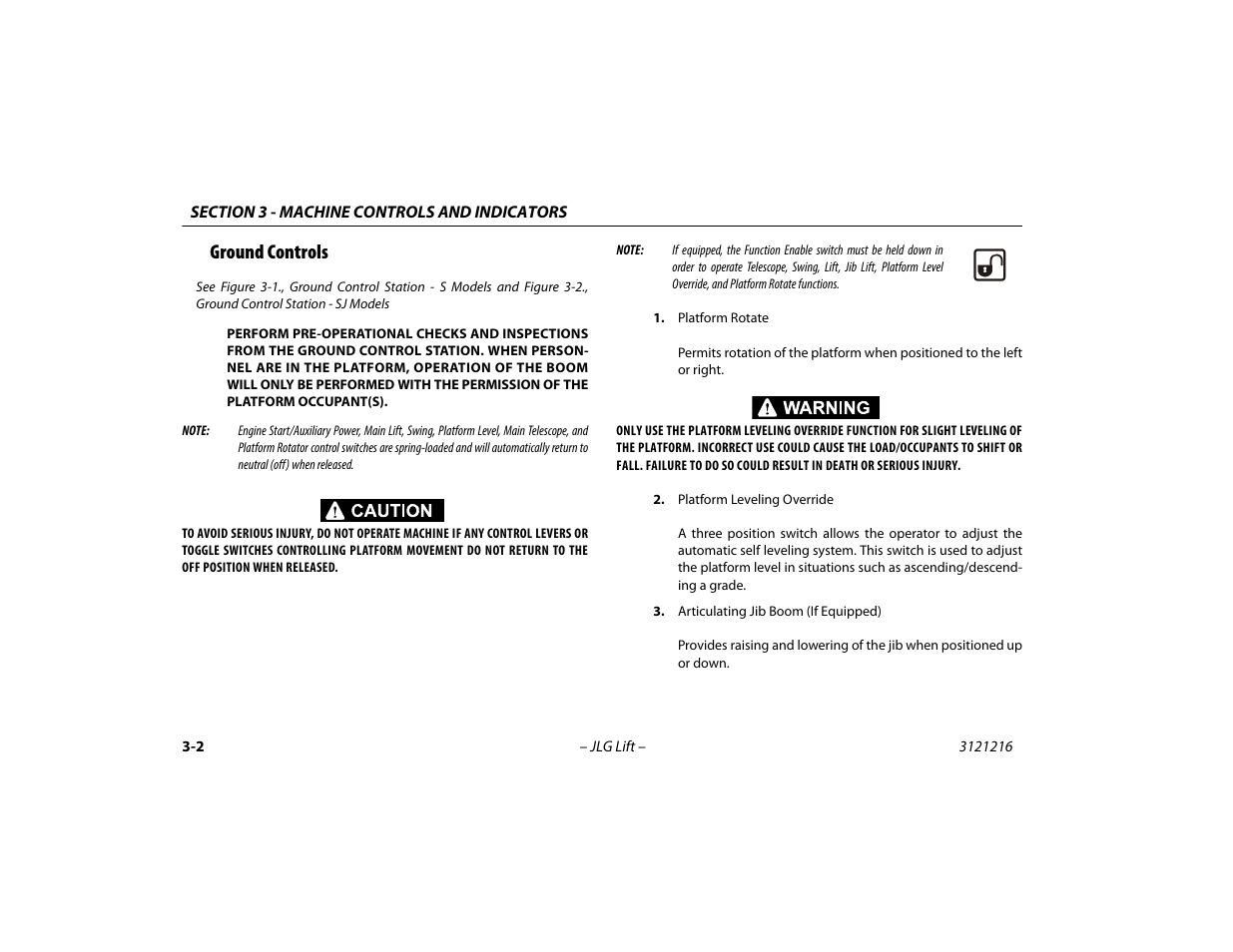 SECTION 3 - MACHINE CONTROLS AND INDICATORS

Ground Controls

See Figure 3-1., Ground Control Station - S Models and Figure 3-2., Ground Control Station - SJ Models

PERFORM PRE-OPERATIONAL CHECKS AND INSPECTIONS FROM THE GROUND CONTROL STATION. WHEN PERSONNEL ARE IN THE PLATFORM, OPERATION OF THE BOOM WILL ONLY BE PERFORMED WITH THE PERMISSION OF THE PLATFORM OCCUPANT(S).

NOTE: Engine Start/Auxiliary Power, Main Lift, Swing, Platform Level, Main Telescope, and Platform Rotator control switches are spring-loaded and will automatically return to neutral (off) when released.

CAUTION

TO AVOID SERIOUS INJURY, DO NOT OPERATE MACHINE IF ANY CONTROL LEVERS OR TOGGLE SWITCHES CONTROLLING PLATFORM MOVEMENT DO NOT RETURN TO THE OFF POSITION WHEN RELEASED.

NOTE: If equipped, the Function Enable switch must be held down in order to operate Telescope, Swing, Lift, Jib Lift, Platform Level Override, and Platform Rotate functions.

1. Platform Rotate

Permits rotation of the platform when positioned to the left or right.

WARNING

ONLY USE THE PLATFORM LEVELING OVERRIDE FUNCTION FOR SLIGHT LEVELING OF THE PLATFORM. INCORRECT USE COULD CAUSE THE LOAD/OCCUPANTS TO SHIFT OR FALL. FAILURE TO DO SO COULD RESULT IN DEATH OR SERIOUS INJURY.

2. Platform Leveling Override

A three position switch allows the operator to adjust the automatic self leveling system. This switch is used to adjust the platform level in situations such as ascending/descending a grade.

3. Articulating Jib Boom (If Equipped)

Provides raising and lowering of the jib when positioned up or down.

3-2 – JLG Lift – 3121216